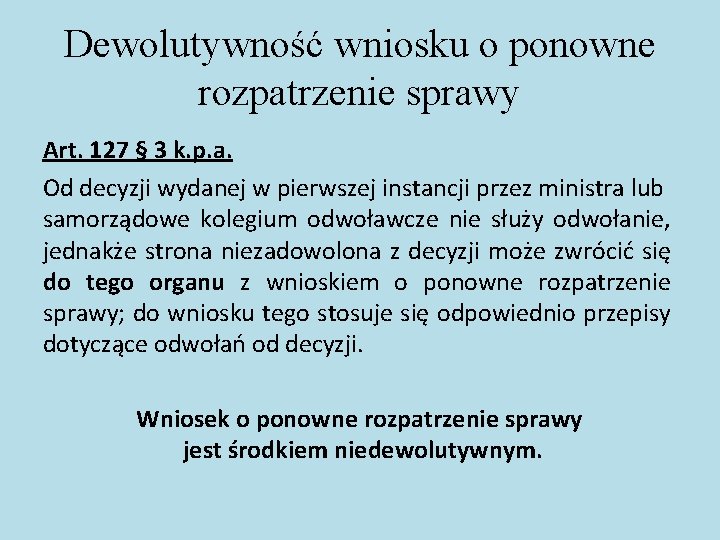 Dewolutywność wniosku o ponowne rozpatrzenie sprawy

Art. 127 § 3 k.p.a.

Od decyzji wydanej w pierwszej instancji przez ministra lub samorządowe kolegium odwoławcze nie służy odwołanie, jednakże strona niezadowolona z decyzji może zwrócić się do tego organu z wnioskiem o ponowne rozpatrzenie sprawy; do wniosku tego stosuje się odpowiednio przepisy dotyczące odwołań od decyzji.

Wniosek o ponowne rozpatrzenie sprawy jest środkiem niedewolutywnym.